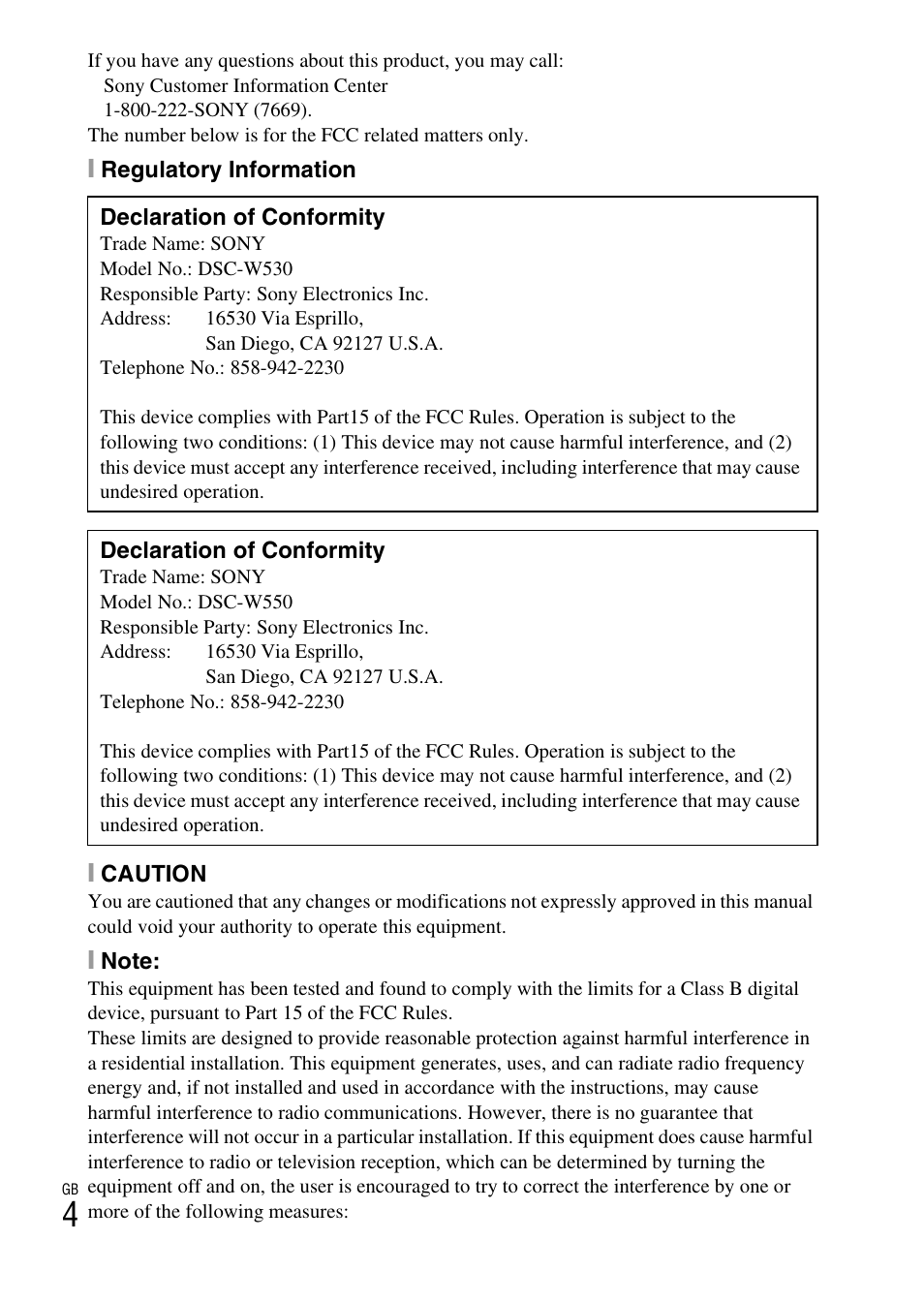 If you have any questions about this product, you may call:
Sony Customer Information Center
1-800-222-SONY (7669).
The number below is for the FCC related matters only.

Regulatory Information

Declaration of Conformity
Trade Name: SONY
Model No.: DSC-W530
Responsible Party: Sony Electronics Inc.
Address: 16530 Via Esprillo,
San Diego, CA 92127 U.S.A.
Telephone No.: 858-942-2230

This device complies with Part15 of the FCC Rules. Operation is subject to the following two conditions: (1) This device may not cause harmful interference, and (2) this device must accept any interference received, including interference that may cause undesired operation.

Declaration of Conformity
Trade Name: SONY
Model No.: DSC-W550
Responsible Party: Sony Electronics Inc.
Address: 16530 Via Esprillo,
San Diego, CA 92127 U.S.A.
Telephone No.: 858-942-2230

This device complies with Part15 of the FCC Rules. Operation is subject to the following two conditions: (1) This device may not cause harmful interference, and (2) this device must accept any interference received, including interference that may cause undesired operation.

CAUTION
You are cautioned that any changes or modifications not expressly approved in this manual could void your authority to operate this equipment.

Note:
This equipment has been tested and found to comply with the limits for a Class B digital device, pursuant to Part 15 of the FCC Rules.
These limits are designed to provide reasonable protection against harmful interference in a residential installation. This equipment generates, uses, and can radiate radio frequency energy and, if not installed and used in accordance with the instructions, may cause harmful interference to radio communications. However, there is no guarantee that interference will not occur in a particular installation. If this equipment does cause harmful interference to radio or television reception, which can be determined by turning the equipment off and on, the user is encouraged to try to correct the interference by one or more of the following measures:

GB
4